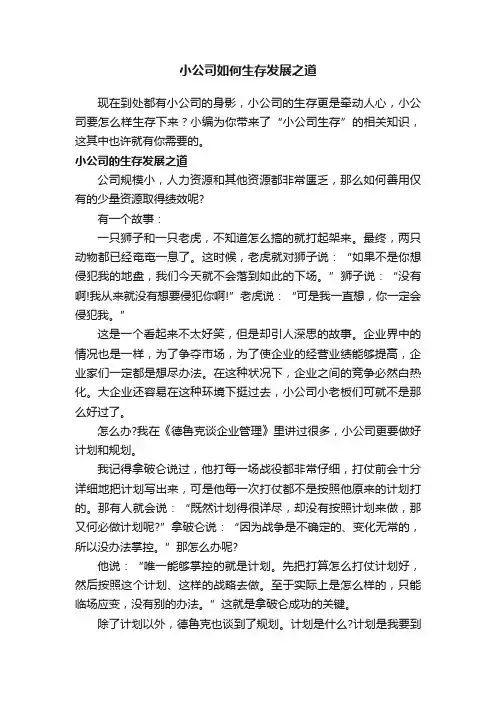 小公司如何生存发展之道

现在到处都有小公司的身影，小公司的生存更是牵动人心，小公司要怎么样生存下来？小编为你带来了“小公司生存”的相关知识，这其中也许就有你需要的。

小公司的生存发展之道

公司规模小，人力资源和其他资源都非常匮乏，那么如何善用仅有的少量资源取得绩效呢?

有一个故事：

一只狮子和一只老虎，不知道怎么搞的就打起架来。最终，两只动物都已经奄奄一息了。这时候，老虎就对狮子说：“如果不是你想侵犯我的地盘，我们今天就不会落到如此的下场。”狮子说：“没有啊!我从来就没有想要侵犯你啊!”老虎说：“可是我一直想，你一定会侵犯我。”

这是一个看起来不太好笑，但是却引人深思的故事。企业界中的情况也是一样，为了争夺市场，为了使企业的经营业绩能够提高，企业家们一定都是想尽办法。在这种状况下，企业之间的竞争必然白热化。大企业还容易在这种环境下挺过去，小公司小老板们可就不是那么好过了。

怎么办?我在《德鲁克谈企业管理》里讲过很多，小公司更要做好计划和规划。

我记得拿破仑说过，他打每一场战役都非常仔细，打仗前会十分详细地把计划写出来，可是他每一次打仗都不是按照他原来的计划打的。那有人就会说：“既然计划得很详尽，却没有按照计划来做，那又何必做计划呢?”拿破仑说：“因为战争是不确定的、变化无常的，所以没办法掌控。”那怎么办呢?

他说：“唯一能够掌控的就是计划。先把打算怎么打仗计划好，然后按照这个计划、这样的战略去做。至于实际上是怎么样的，只能临场应变，没有别的办法。”这就是拿破仑成功的关键。

除了计划以外，德鲁克也谈到了规划。计划是什么?计划是我要到